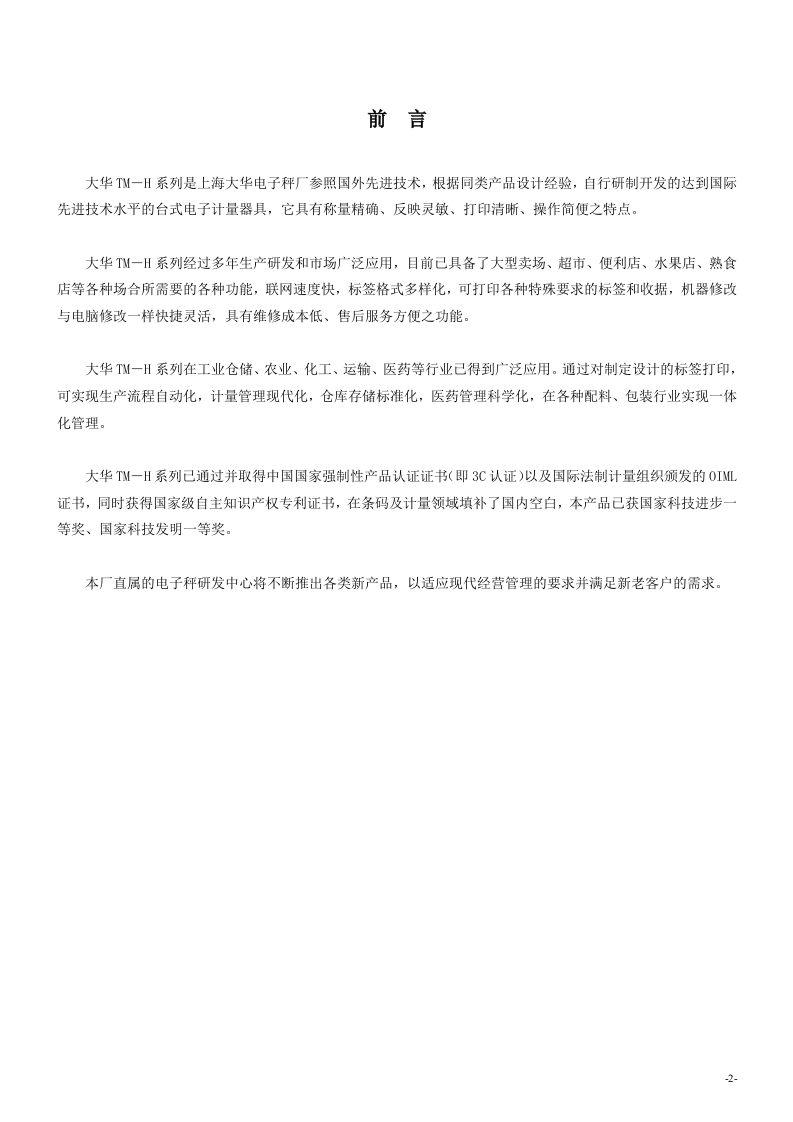 前 言

大华 TM－H 系列是上海大华电子秤厂参照国外先进技术，根据同类产品设计经验，自行研制开发的达到国际先进技术水平的台式电子计量器具，它具有称量精确、反映灵敏、打印清晰、操作简便之特点。

大华 TM－H 系列经过多年生产研发和市场广泛应用，目前已具备了大型卖场、超市、便利店、水果店、熟食店等各种场合所需要的各种功能，联网速度快，标签格式多样化，可打印各种特殊要求的标签和收据，机器修改与电脑修改一样快捷灵活，具有维修成本低、售后服务方便之功能。

大华 TM－H 系列在工业仓储、农业、化工、运输、医药等行业已得到广泛应用。通过对制定设计的标签打印，可实现生产流程自动化，计量管理现代化，仓库存储标准化，医药管理科学化，在各种配料、包装行业实现一体化管理。

大华 TM－H 系列已通过并取得中国国家强制性产品认证证书(即 3C 认证)以及国际法制计量组织颁发的 OIML 证书，同时获得国家级自主知识产权专利证书，在条码及计量领域填补了国内空白，本产品已获国家科技进步一等奖、国家科技发明一等奖。

本厂直属的电子秤研发中心将不断推出各类新产品，以适应现代经营管理的要求并满足新老客户的需求。

-2-